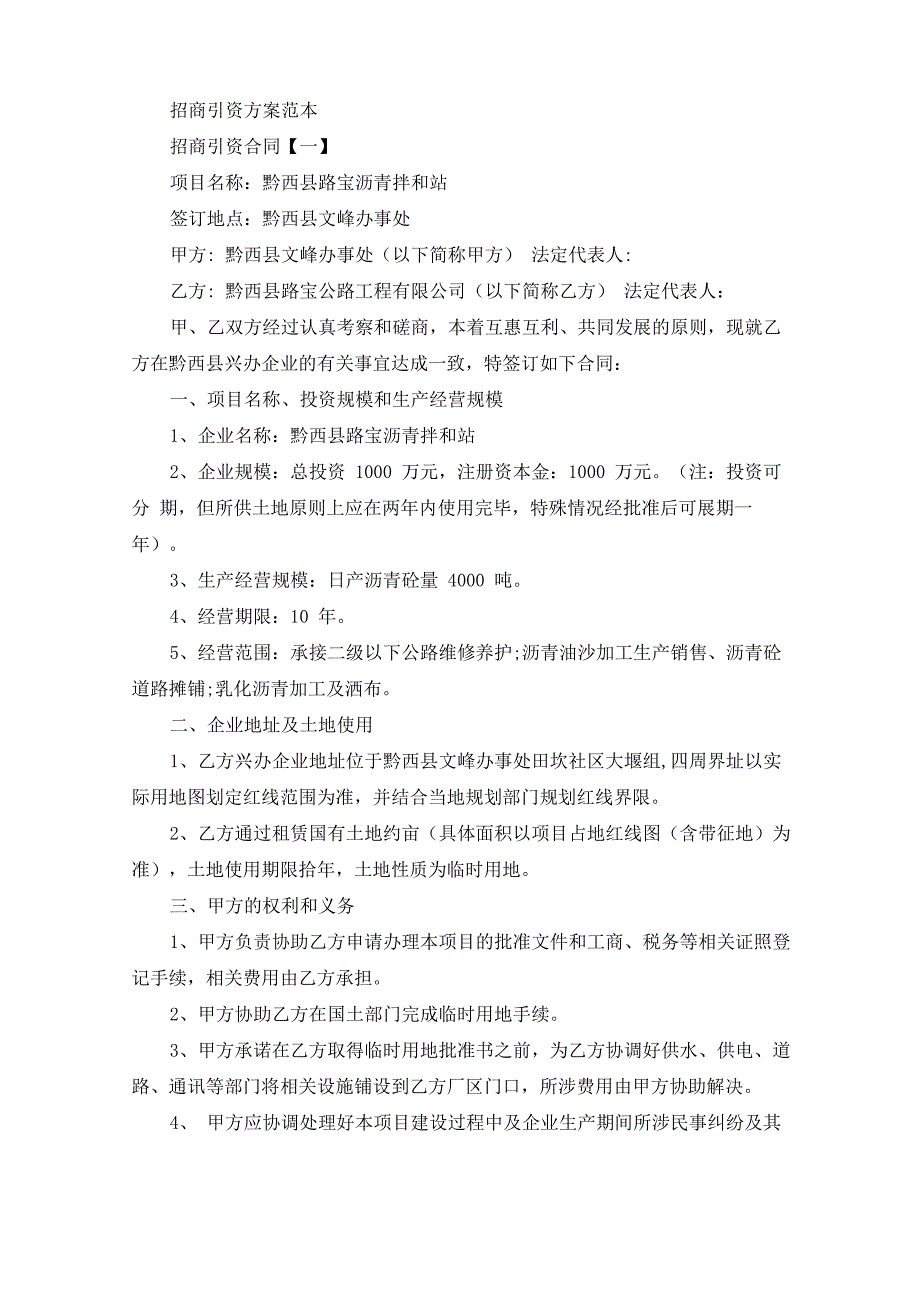 招商引资方案范本

招商引资合同【一】

项目名称：黔西县路宝沥青拌和站

签订地点：黔西县文峰办事处

甲方：黔西县文峰办事处（以下简称甲方） 法定代表人：

乙方：黔西县路宝公路工程有限公司（以下简称乙方） 法定代表人：

甲、乙双方经过认真考察和磋商，本着互惠互利、共同发展的原则，现就乙方在黔西县兴办企业的有关事宜达成一致，特签订如下合同：

一、项目名称、投资规模和生产经营规模

1、企业名称：黔西县路宝沥青拌和站

2、企业规模：总投资 1000 万元，注册资本金：1000 万元。（注：投资可分 期，但所供土地原则上应在两年内使用完毕，特殊情况经批准后可展期一年）。

3、生产经营规模：日产沥青砼量 4000 吨。

4、经营期限：10 年。

5、经营范围：承接二级以下公路维修养护;沥青油沙加工生产销售、沥青砼道路摊铺;乳化沥青加工及洒布。

二、企业地址及土地使用

1、乙方兴办企业地址位于黔西县文峰办事处田坎社区大堰组,四周界址以实际用地图划定红线范围为准，并结合当地规划部门规划红线界限。

2、乙方通过租赁国有土地约亩（具体面积以项目占地红线图（含带征地）为准），土地使用期限拾年，土地性质为临时用地。

三、甲方的权利和义务

1、甲方负责协助乙方申请办理本项目的批准文件和工商、税务等相关证照登记手续，相关费用由乙方承担。

2、甲方协助乙方在国土部门完成临时用地手续。

3、甲方承诺在乙方取得临时用地批准书之前，为乙方协调好供水、供电、道路、通讯等部门将相关设施铺设到乙方厂区门口，所涉费用由甲方协助解决。

4、 甲方应协调处理好本项目建设过程中及企业生产期间所涉民事纠纷及其